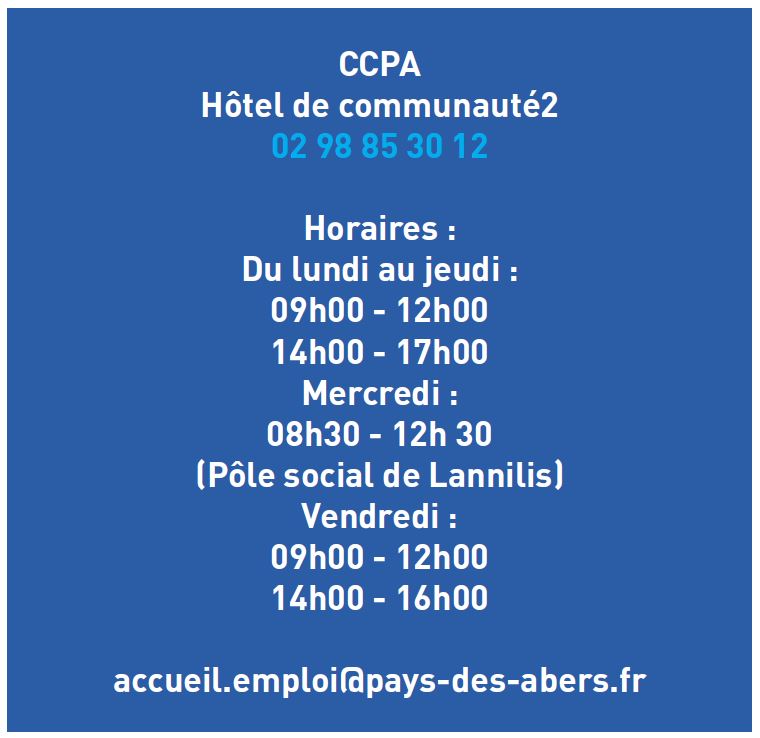 CCPA
Hôtel de communauté2
02 98 85 30 12

Horaires :
Du lundi au jeudi :
09h00 - 12h00
14h00 - 17h00
Mercredi :
08h30 - 12h 30
(Pôle social de Lannilis)
Vendredi :
09h00 - 12h00
14h00 - 16h00

accueil.emploi@pays-des-abers.fr